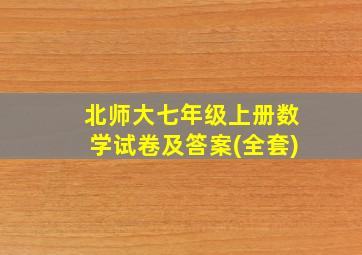 北师大七年级上册数学试卷及答案(全套)